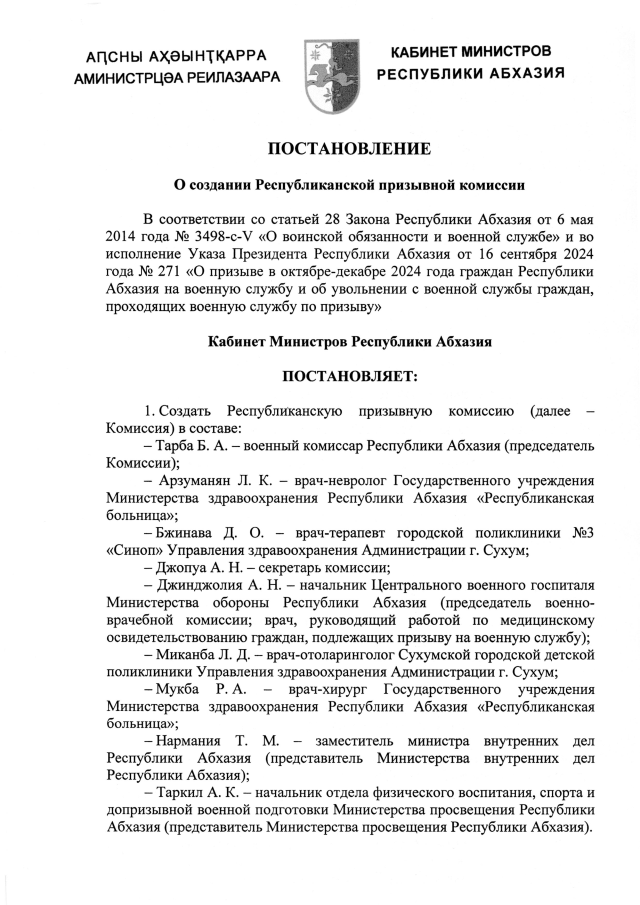 АԤСНЫ АҲӘЫНҬҚАРРА
АМИНИСТРЦӘА РЕИЛАЗААРА

КАБИНЕТ МИНИСТРОВ
РЕСПУБЛИКИ АБХАЗИЯ

ПОСТАНОВЛЕНИЕ

О создании Республиканской призывной комиссии

В соответствии со статьей 28 Закона Республики Абхазия от 6 мая 2014 года № 3498-с-V «О воинской обязанности и военной службе» и во исполнение Указа Президента Республики Абхазия от 16 сентября 2024 года № 271 «О призыве в октябре-декабре 2024 года граждан Республики Абхазия на военную службу и об увольнении с военной службы граждан, проходящих военную службу по призыву»

Кабинет Министров Республики Абхазия

ПОСТАНОВЛЯЕТ:

1. Создать Республиканскую призывную комиссию (далее – Комиссия) в составе:
– Тарба Б. А. – военный комиссар Республики Абхазия (председатель Комиссии);
– Арзуманян Л. К. – врач-невролог Государственного учреждения Министерства здравоохранения Республики Абхазия «Республиканская больница»;
– Бжинава Д. О. – врач-терапевт городской поликлиники №3 «Синоп» Управления здравоохранения Администрации г. Сухум;
– Джопуа А. Н. – секретарь комиссии;
– Джинджолия А. Н. – начальник Центрального военного госпиталя Министерства обороны Республики Абхазия (председатель военно-врачебной комиссии; врач, руководящий работой по медицинскому освидетельствованию граждан, подлежащих призыву на военную службу);
– Миканба Л. Д. – врач-отоларинголог Сухумской городской детской поликлиники Управления здравоохранения Администрации г. Сухум;
– Мукба Р. А. – врач-хирург Государственного учреждения Министерства здравоохранения Республики Абхазия «Республиканская больница»;
– Нармания Т. М. – заместитель министра внутренних дел Республики Абхазия (представитель Министерства внутренних дел Республики Абхазия);
– Таркил А. К. – начальник отдела физического воспитания, спорта и допризывной военной подготовки Министерства просвещения Республики Абхазия (представитель Министерства просвещения Республики Абхазия).